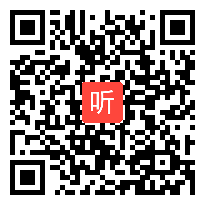 听